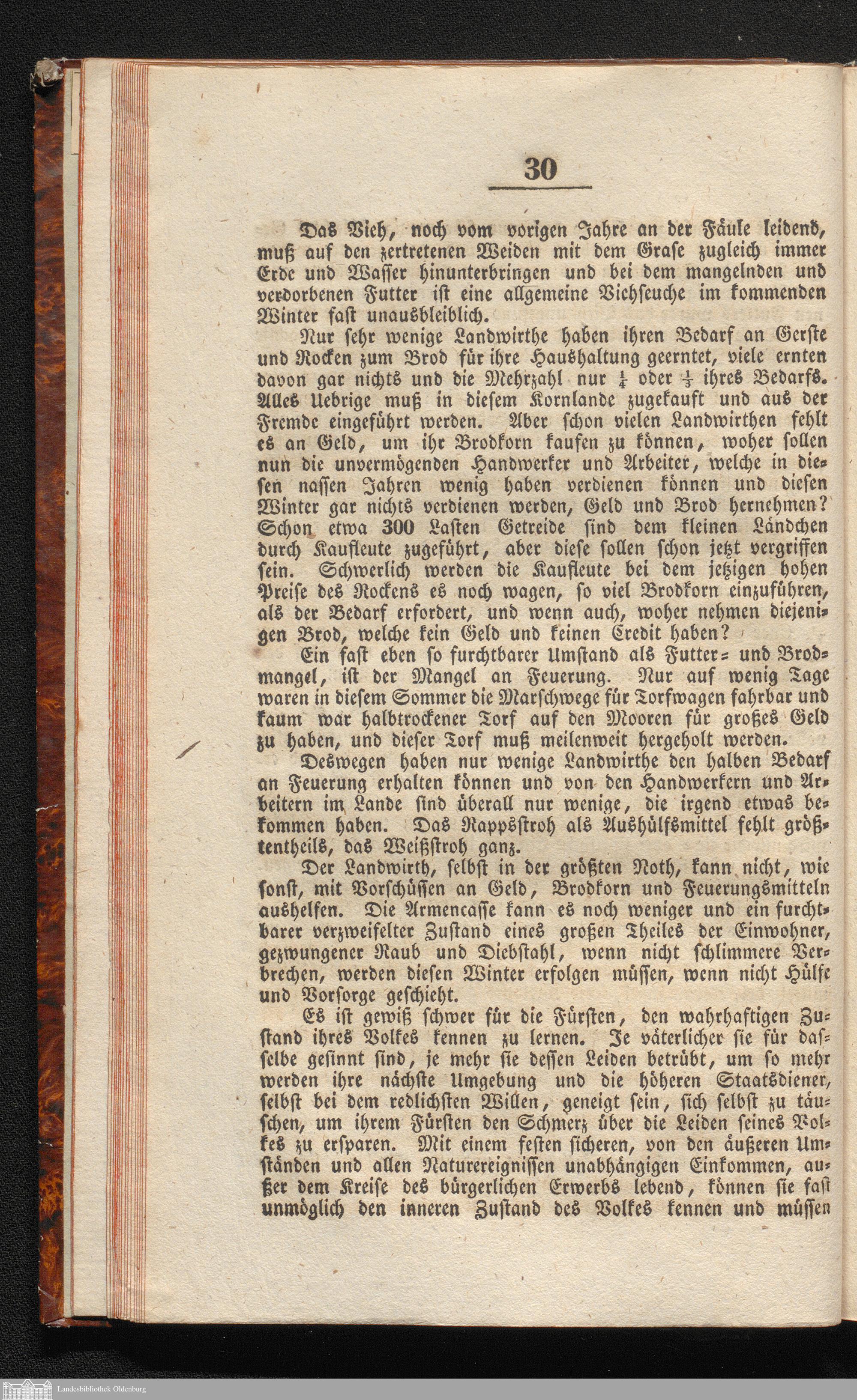 30

Das Vieh, noch vom vorigen Jahre an der Fäule leidend, muß auf den zertretenen Weiden mit dem Grase zugleich immer Erde und Wasser hinunterbringen und bei dem mangelnden und verdorbenen Futter ist eine allgemeine Viehseuche im kommenden Winter fast unausbleiblich.

Nur sehr wenige Landwirthe haben ihren Bedarf an Gerste und Rocken zum Brod für ihre Haushaltung geerntet, viele ernten davon gar nichts und die Mehrzahl nur $\frac{1}{4}$ oder $\frac{1}{3}$ ihres Bedarfs. Alles Uebrige muß in diesem Kornlande zugekauft und aus der Fremde eingeführt werden. Aber schon vielen Landwirthen fehlt es an Geld, um ihr Brodkorn kaufen zu können, woher sollen nun die unvermögenden Handwerker und Arbeiter, welche in diesen nassen Jahren wenig haben verdienen können und diesen Winter gar nichts verdienen werden, Geld und Brod hernehmen? Schon etwa 300 Lasten Getreide sind dem kleinen Ländchen durch Kaufleute zugeführt, aber diese sollen schon jetzt vergriffen sein. Schwerlich werden die Kaufleute bei dem jetzigen hohen Preise des Rockens es noch wagen, so viel Brodkorn einzuführen, als der Bedarf erfordert, und wenn auch, woher nehmen diejenigen Brod, welche kein Geld und keinen Credit haben?

Ein fast eben so furchtbarer Umstand als Futter= und Brodmangel, ist der Mangel an Feuerung. Nur auf wenig Tage waren in diesem Sommer die Marschwege für Torfwagen fahrbar und kaum war halbtrockener Torf auf den Mooren für großes Geld zu haben, und dieser Torf muß meilenweit hergeholt werden.

Deswegen haben nur wenige Landwirthe den halben Bedarf an Feuerung erhalten können und von den Handwerkern und Arbeitern im Lande sind überall nur wenige, die irgend etwas bekommen haben. Das Rappsstroh als Aushülfsmittel fehlt größtentheils, das Weißstroh ganz.

Der Landwirth, selbst in der größten Noth, kann nicht, wie sonst, mit Vorschüssen an Geld, Brodkorn und Feuerungsmitteln aushelfen. Die Armencasse kann es noch weniger und ein furchtbarer verzweifelter Zustand eines großen Theiles der Einwohner, gezwungener Raub und Diebstahl, wenn nicht schlimmere Verbrechen, werden diesen Winter erfolgen müssen, wenn nicht Hülfe und Vorsorge geschieht.

Es ist gewiß schwer für die Fürsten, den wahrhaftigen Zustand ihres Volkes kennen zu lernen. Je väterlicher sie für dasselbe gesinnt sind, je mehr sie dessen Leiden betrübt, um so mehr werden ihre nächste Umgebung und die höheren Staatsdiener, selbst bei dem redlichsten Willen, geneigt sein, sich selbst zu täuschen, um ihrem Fürsten den Schmerz über die Leiden seines Volkes zu ersparen. Mit einem festen sicheren, von den äußeren Umständen und allen Naturereignissen unabhängigen Einkommen, außer dem Kreise des bürgerlichen Erwerbs lebend, können sie fast unmöglich den inneren Zustand des Volkes kennen und müssen

Landesbibliothek Oldenburg